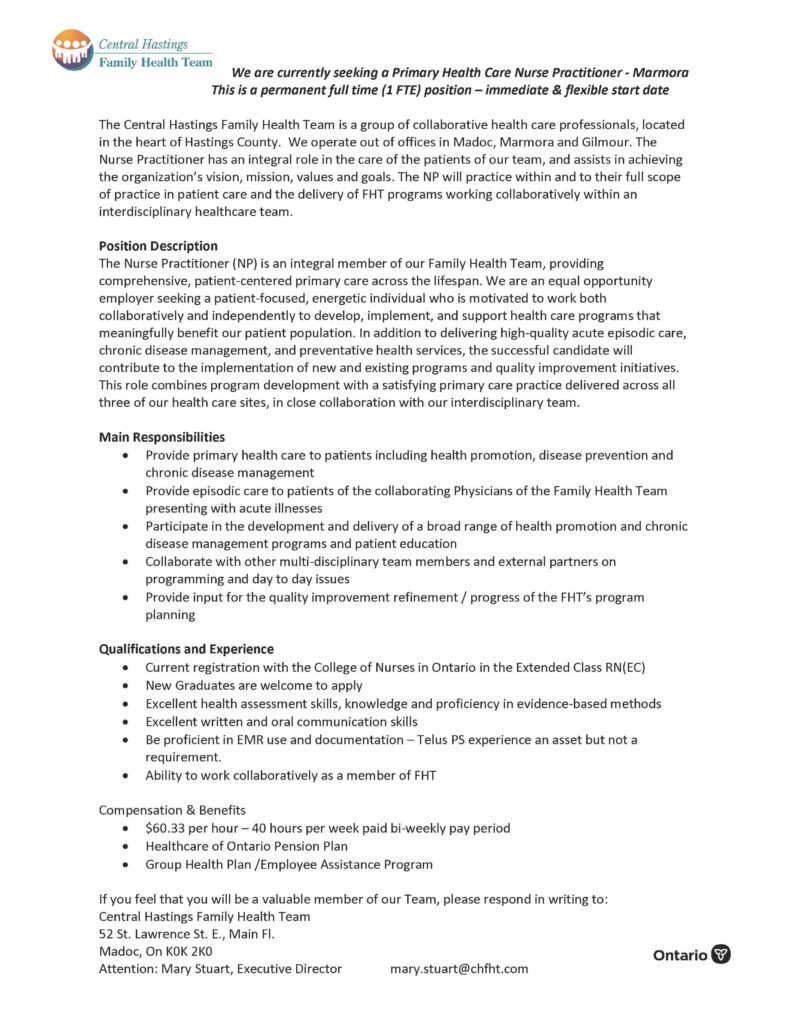 Central Hastings
Family Health Team

We are currently seeking a Primary Health Care Nurse Practitioner - Marmora
This is a permanent full time (1 FTE) position – immediate & flexible start date

The Central Hastings Family Health Team is a group of collaborative health care professionals, located in the heart of Hastings County. We operate out of offices in Madoc, Marmora and Gilmour. The Nurse Practitioner has an integral role in the care of the patients of our team, and assists in achieving the organization's vision, mission, values and goals. The NP will practice within and to their full scope of practice in patient care and the delivery of FHT programs working collaboratively within an interdisciplinary healthcare team.

Position Description
The Nurse Practitioner (NP) is an integral member of our Family Health Team, providing comprehensive, patient-centered primary care across the lifespan. We are an equal opportunity employer seeking a patient-focused, energetic individual who is motivated to work both collaboratively and independently to develop, implement, and support health care programs that meaningfully benefit our patient population. In addition to delivering high-quality acute episodic care, chronic disease management, and preventative health services, the successful candidate will contribute to the implementation of new and existing programs and quality improvement initiatives. This role combines program development with a satisfying primary care practice delivered across all three of our health care sites, in close collaboration with our interdisciplinary team.

Main Responsibilities
• Provide primary health care to patients including health promotion, disease prevention and chronic disease management
• Provide episodic care to patients of the collaborating Physicians of the Family Health Team presenting with acute illnesses
• Participate in the development and delivery of a broad range of health promotion and chronic disease management programs and patient education
• Collaborate with other multi-disciplinary team members and external partners on programming and day to day issues
• Provide input for the quality improvement refinement / progress of the FHT's program planning

Qualifications and Experience
• Current registration with the College of Nurses in Ontario in the Extended Class RN(EC)
• New Graduates are welcome to apply
• Excellent health assessment skills, knowledge and proficiency in evidence-based methods
• Excellent written and oral communication skills
• Be proficient in EMR use and documentation – Telus PS experience an asset but not a requirement.
• Ability to work collaboratively as a member of FHT

Compensation & Benefits
• $60.33 per hour – 40 hours per week paid bi-weekly pay period
• Healthcare of Ontario Pension Plan
• Group Health Plan /Employee Assistance Program

If you feel that you will be a valuable member of our Team, please respond in writing to:
Central Hastings Family Health Team
52 St. Lawrence St. E., Main Fl.
Madoc, On K0K 2K0
Attention: Mary Stuart, Executive Director mary.stuart@chfht.com

Ontario